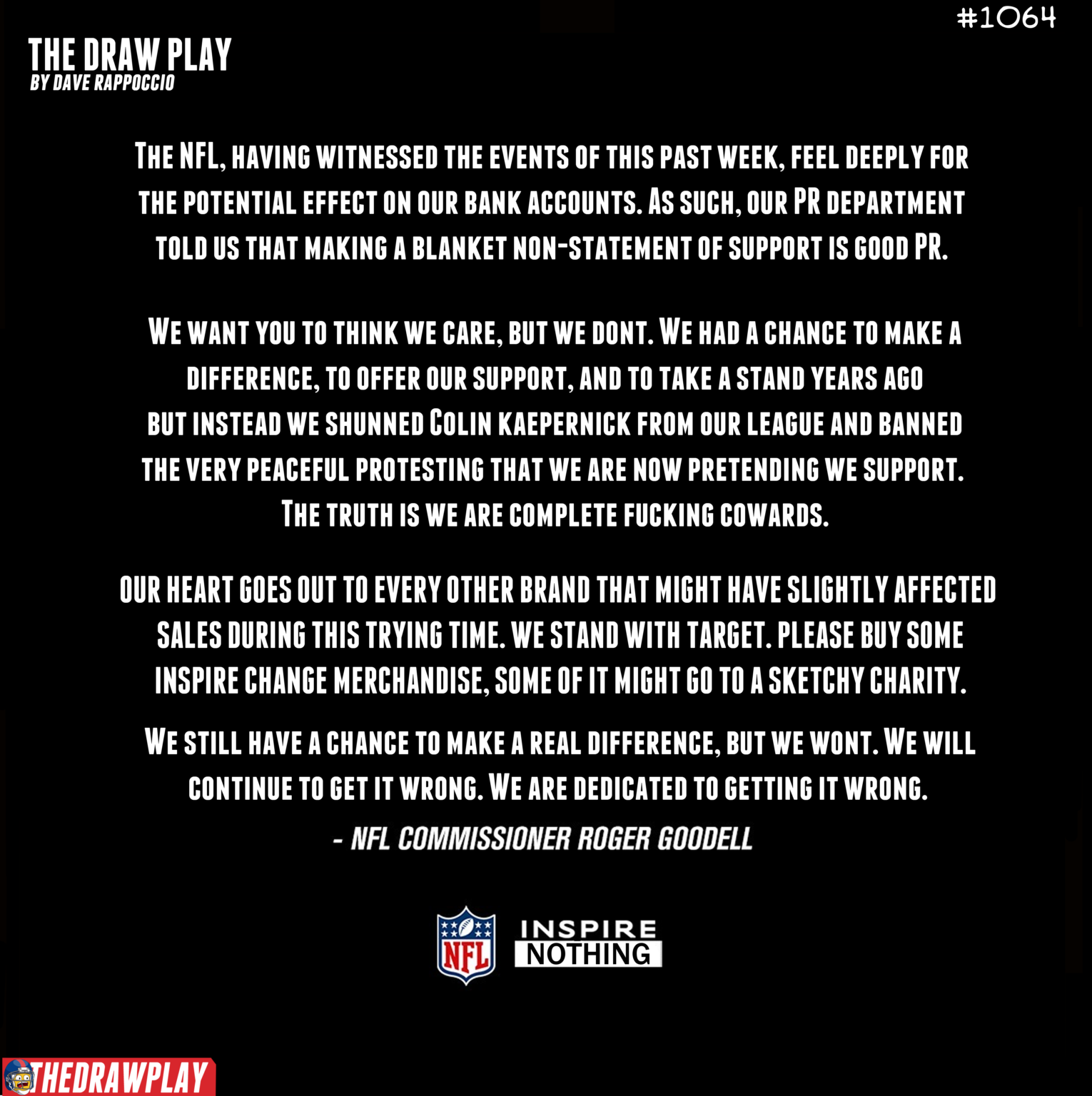 #1064

THE DRAW PLAY
BY DAVE RAPPOCCIO

THE NFL, HAVING WITNESSED THE EVENTS OF THIS PAST WEEK, FEEL DEEPLY FOR THE POTENTIAL EFFECT ON OUR BANK ACCOUNTS. AS SUCH, OUR PR DEPARTMENT TOLD US THAT MAKING A BLANKET NON-STATEMENT OF SUPPORT IS GOOD PR.

WE WANT YOU TO THINK WE CARE, BUT WE DONT. WE HAD A CHANCE TO MAKE A DIFFERENCE, TO OFFER OUR SUPPORT, AND TO TAKE A STAND YEARS AGO BUT INSTEAD WE SHUNNED COLIN KAEPERNICK FROM OUR LEAGUE AND BANNED THE VERY PEACEFUL PROTESTING THAT WE ARE NOW PRETENDING WE SUPPORT. THE TRUTH IS WE ARE COMPLETE FUCKING COWARDS.

OUR HEART GOES OUT TO EVERY OTHER BRAND THAT MIGHT HAVE SLIGHTLY AFFECTED SALES DURING THIS TRYING TIME. WE STAND WITH TARGET. PLEASE BUY SOME INSPIRE CHANGE MERCHANDISE, SOME OF IT MIGHT GO TO A SKETCHY CHARITY.

WE STILL HAVE A CHANCE TO MAKE A REAL DIFFERENCE, BUT WE WONT. WE WILL CONTINUE TO GET IT WRONG. WE ARE DEDICATED TO GETTING IT WRONG.

- NFL COMMISSIONER ROGER GOODELL

NFL
INSPIRE
NOTHING

THEDRAWPLAY